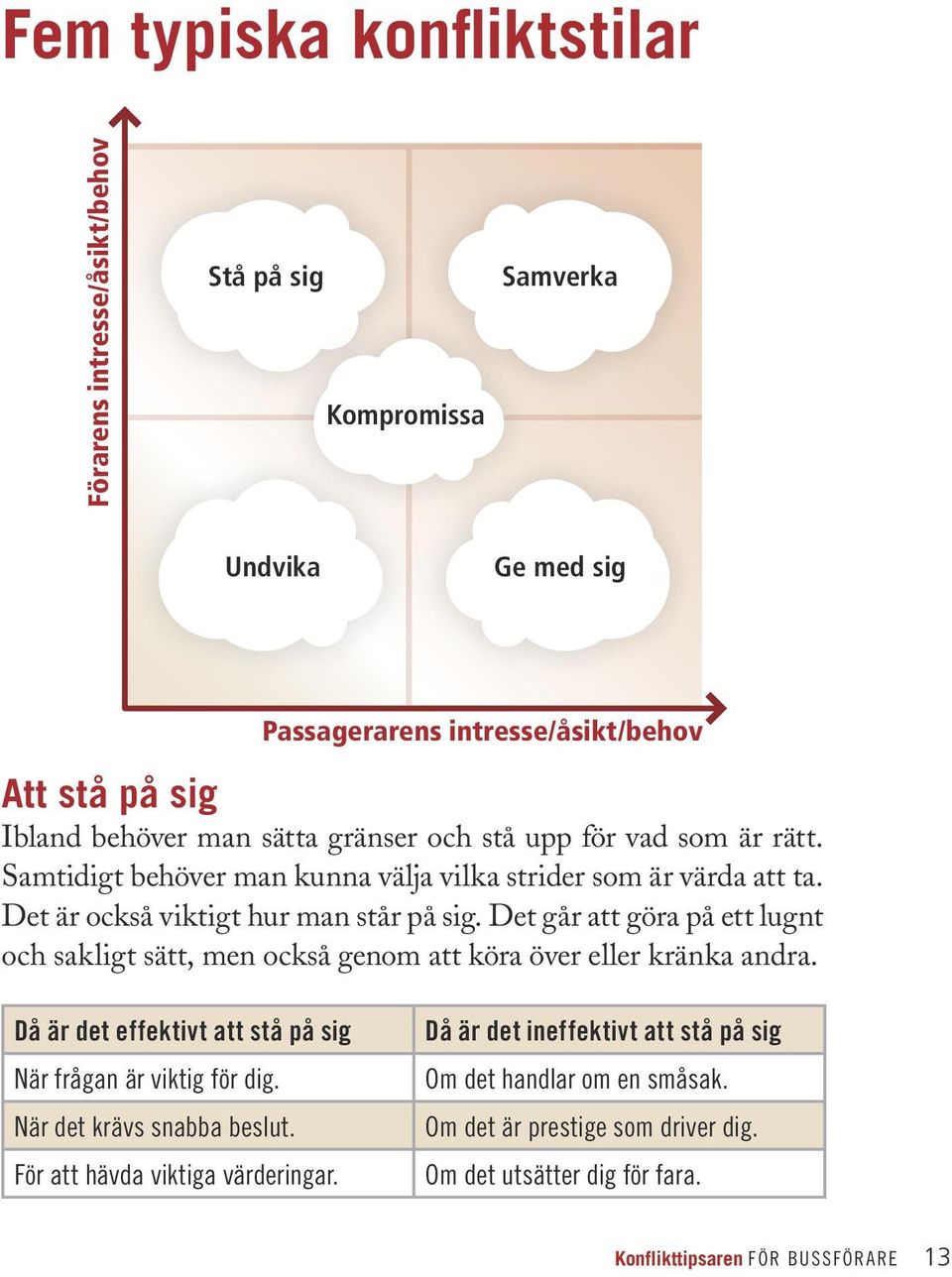 Fem typiska konfliktstilar

Förarens intresse/åsikt/behov

Stå på sig

Samverka

Kompromissa

Undvika

Ge med sig

Passagerarens intresse/åsikt/behov

Att stå på sig

Ibland behöver man sätta gränser och stå upp för vad som är rätt. Samtidigt behöver man kunna välja vilka strider som är värda att ta. Det är också viktigt hur man står på sig. Det går att göra på ett lugnt och sakligt sätt, men också genom att köra över eller kränka andra.

| Då är det effektivt att stå på sig | Då är det ineffektivt att stå på sig |
|---|---|
| När frågan är viktig för dig. | Om det handlar om en småsak. |
| När det krävs snabba beslut. | Om det är prestige som driver dig. |
| För att hävda viktiga värderingar. | Om det utsätter dig för fara. |

Konflikttipsaren FÖR BUSSFÖRARE 13